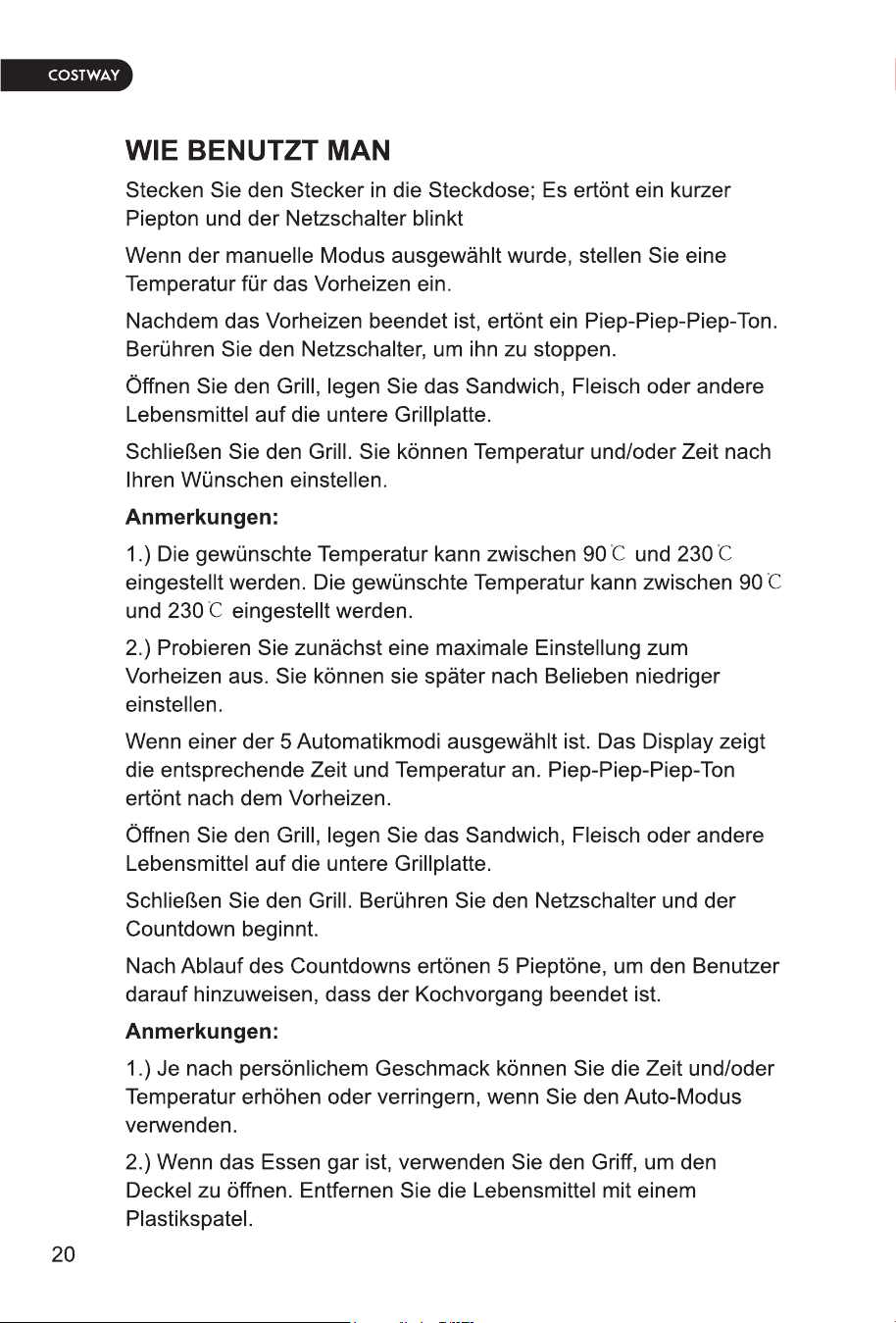 COSTWAY

WIE BENUTZT MAN

Stecken Sie den Stecker in die Steckdose; Es ertönt ein kurzer Piepton und der Netzschalter blinkt

Wenn der manuelle Modus ausgewählt wurde, stellen Sie eine Temperatur für das Vorheizen ein.

Nachdem das Vorheizen beendet ist, ertönt ein Piep-Piep-Piep-Ton. Berühren Sie den Netzschalter, um ihn zu stoppen.

Öffnen Sie den Grill, legen Sie das Sandwich, Fleisch oder andere Lebensmittel auf die untere Grillplatte.

Schließen Sie den Grill. Sie können Temperatur und/oder Zeit nach Ihren Wünschen einstellen.

Anmerkungen:

1.) Die gewünschte Temperatur kann zwischen 90℃ und 230℃ eingestellt werden. Die gewünschte Temperatur kann zwischen 90℃ und 230℃ eingestellt werden.

2.) Probieren Sie zunächst eine maximale Einstellung zum Vorheizen aus. Sie können sie später nach Belieben niedriger einstellen.

Wenn einer der 5 Automatikmodi ausgewählt ist. Das Display zeigt die entsprechende Zeit und Temperatur an. Piep-Piep-Piep-Ton ertönt nach dem Vorheizen.

Öffnen Sie den Grill, legen Sie das Sandwich, Fleisch oder andere Lebensmittel auf die untere Grillplatte.

Schließen Sie den Grill. Berühren Sie den Netzschalter und der Countdown beginnt.

Nach Ablauf des Countdowns ertönen 5 Pieptöne, um den Benutzer darauf hinzuweisen, dass der Kochvorgang beendet ist.

Anmerkungen:

1.) Je nach persönlichem Geschmack können Sie die Zeit und/oder Temperatur erhöhen oder verringern, wenn Sie den Auto-Modus verwenden.

2.) Wenn das Essen gar ist, verwenden Sie den Griff, um den Deckel zu öffnen. Entfernen Sie die Lebensmittel mit einem Plastikspatel.

20